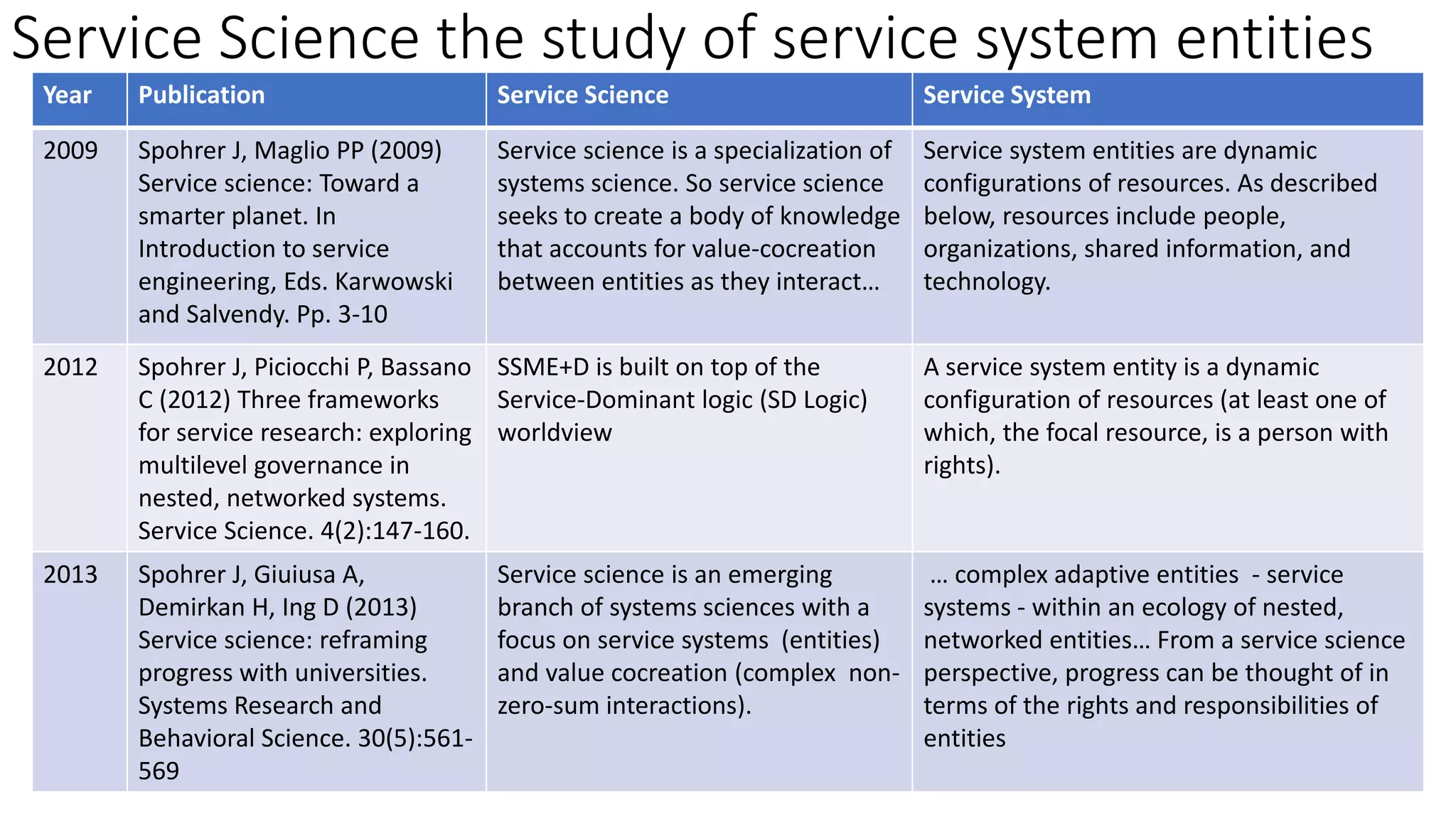 Service Science the study of service system entities

| Year | Publication | Service Science | Service System |
|---|---|---|---|
| 2009 | Spohrer J, Maglio PP (2009) Service science: Toward a smarter planet. In Introduction to service engineering, Eds. Karwowski and Salvendy. Pp. 3-10 | Service science is a specialization of systems science. So service science seeks to create a body of knowledge that accounts for value-cocreation between entities as they interact… | Service system entities are dynamic configurations of resources. As described below, resources include people, organizations, shared information, and technology. |
| 2012 | Spohrer J, Piciocchi P, Bassano C (2012) Three frameworks for service research: exploring multilevel governance in nested, networked systems. Service Science. 4(2):147-160. | SSME+D is built on top of the Service-Dominant logic (SD Logic) worldview | A service system entity is a dynamic configuration of resources (at least one of which, the focal resource, is a person with rights). |
| 2013 | Spohrer J, Giuiusa A, Demirkan H, Ing D (2013) Service science: reframing progress with universities. Systems Research and Behavioral Science. 30(5):561-569 | Service science is an emerging branch of systems sciences with a focus on service systems (entities) and value cocreation (complex non-zero-sum interactions). | … complex adaptive entities - service systems - within an ecology of nested, networked entities… From a service science perspective, progress can be thought of in terms of the rights and responsibilities of entities |